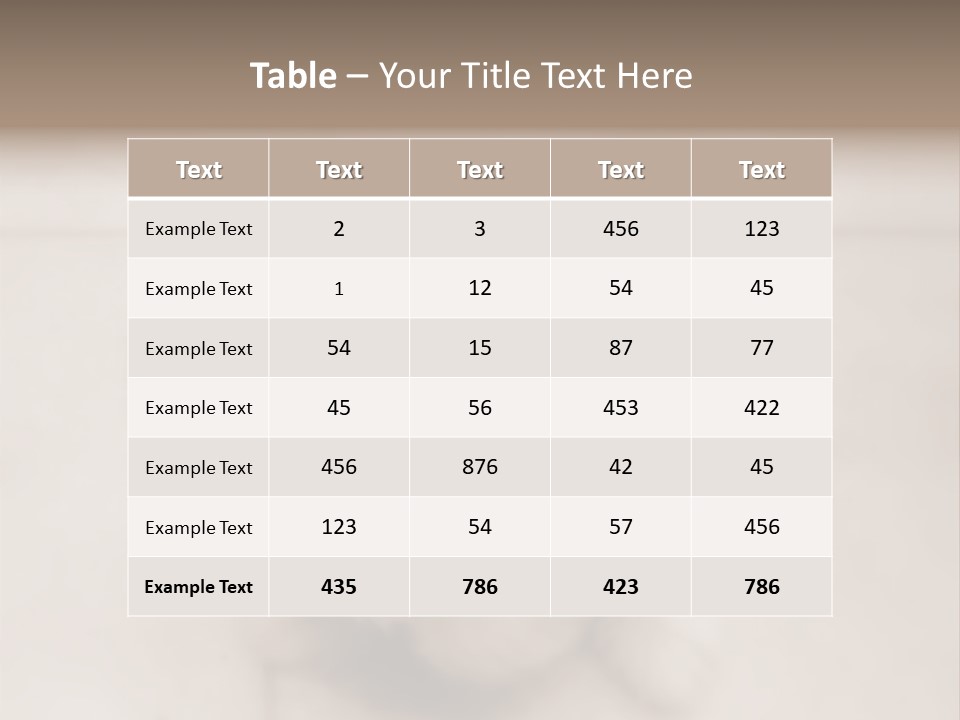 Table – Your Title Text Here

| Text | Text | Text | Text | Text |
|---|---|---|---|---|
| Example Text | 2 | 3 | 456 | 123 |
| Example Text | 1 | 12 | 54 | 45 |
| Example Text | 54 | 15 | 87 | 77 |
| Example Text | 45 | 56 | 453 | 422 |
| Example Text | 456 | 876 | 42 | 45 |
| Example Text | 123 | 54 | 57 | 456 |
| Example Text | 435 | 786 | 423 | 786 |